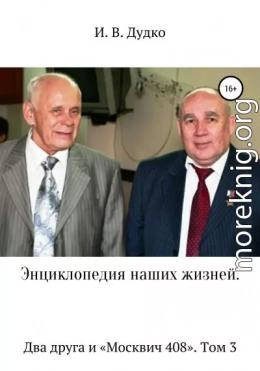 И. В. Дудко

16+

moreknig.org

Энциклопедия наших жизней.

Два друга и «Москвич 408». Том 3